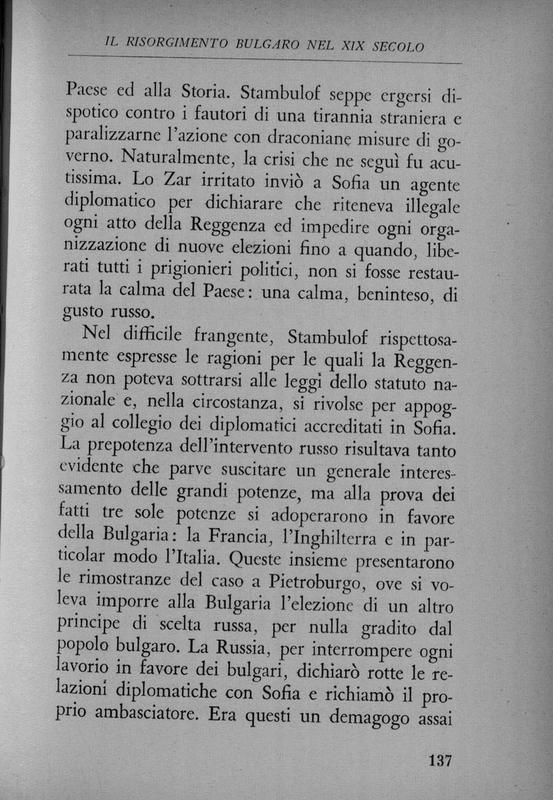 IL RISORGIMENTO BULGARO NEL XIX SECOLO

Paese ed alla Storia. Stambulof seppe ergersi dispotico contro i fautori di una tirannia straniera e paralizzarne l'azione con draconiane misure di governo. Naturalmente, la crisi che ne seguì fu acutissima. Lo Zar irritato inviò a Sofia un agente diplomatico per dichiarare che riteneva illegale ogni atto della Reggenza ed impedire ogni organizzazione di nuove elezioni fino a quando, liberati tutti i prigionieri politici, non si fosse restaurata la calma del Paese: una calma, beninteso, di gusto russo.

Nel difficile frangente, Stambulof rispettosamente espresse le ragioni per le quali la Reggenza non poteva sottrarsi alle leggi dello statuto nazionale e, nella circostanza, si rivolse per appoggio al collegio dei diplomatici accreditati in Sofia. La prepotenza dell'intervento russo risultava tanto evidente che parve suscitare un generale interessamento delle grandi potenze, ma alla prova dei fatti tre sole potenze si adoperarono in favore della Bulgaria: la Francia, l'Inghilterra e in particolar modo l'Italia. Queste insieme presentarono le rimostranze del caso a Pietroburgo, ove si voleva imporre alla Bulgaria l'elezione di un altro principe di scelta russa, per nulla gradito dal popolo bulgaro. La Russia, per interrompere ogni lavorio in favore dei bulgari, dichiarò rotte le relazioni diplomatiche con Sofia e richiamò il proprio ambasciatore. Era questi un demagogo assai

137